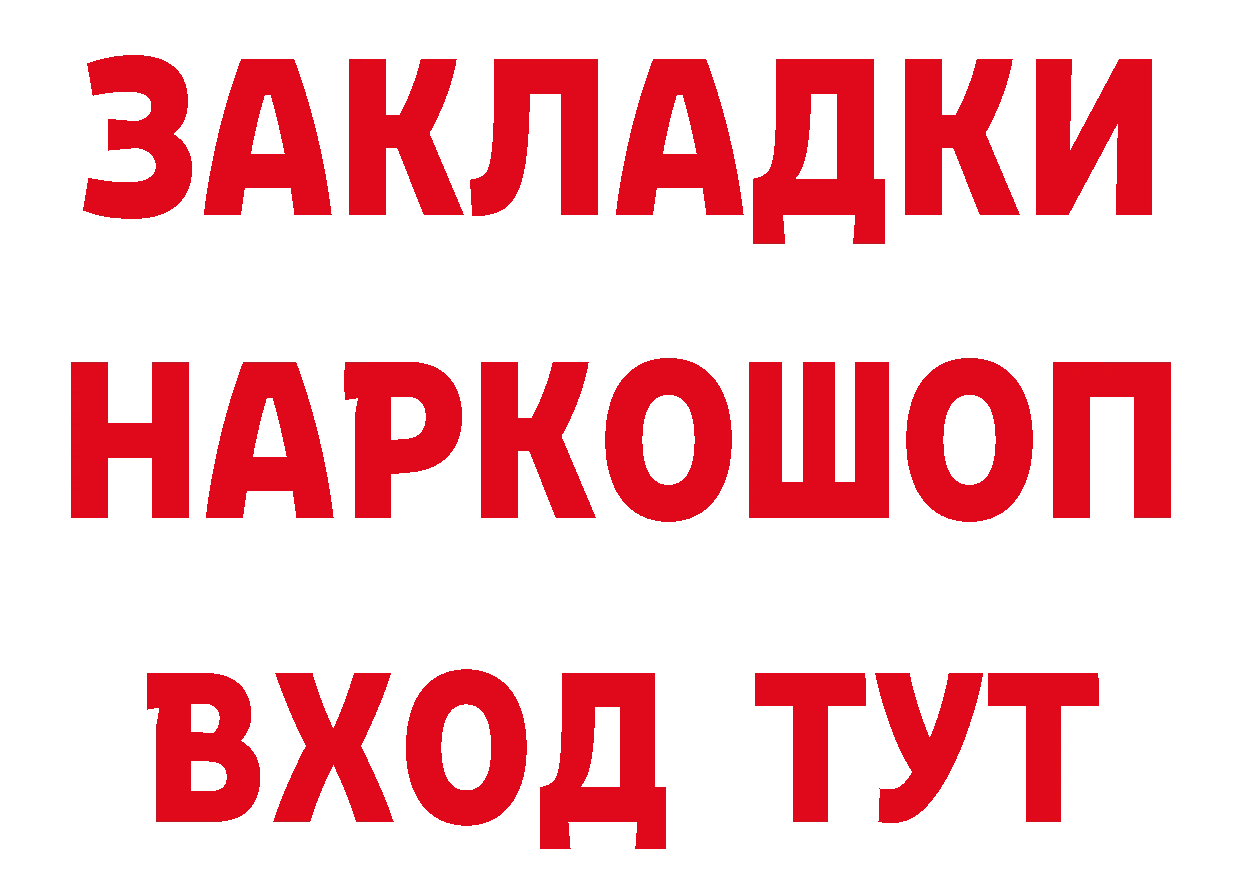 ЗАКЛАДКИ
НАРКОШОП
ВХОД ТУТ